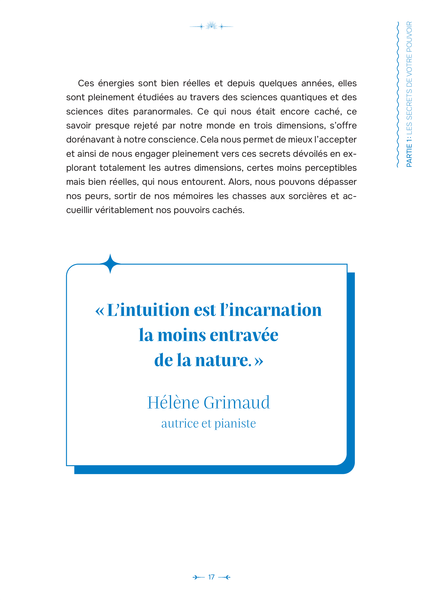 PARTIE 1 : LES SECRETS DE VOTRE POUVOIR

Ces énergies sont bien réelles et depuis quelques années, elles sont pleinement étudiées au travers des sciences quantiques et des sciences dites paranormales. Ce qui nous était encore caché, ce savoir presque rejeté par notre monde en trois dimensions, s'offre dorénavant à notre conscience. Cela nous permet de mieux l'accepter et ainsi de nous engager pleinement vers ces secrets dévoilés en explorant totalement les autres dimensions, certes moins perceptibles mais bien réelles, qui nous entourent. Alors, nous pouvons dépasser nos peurs, sortir de nos mémoires les chasses aux sorcières et accueillir véritablement nos pouvoirs cachés.

« L'intuition est l'incarnation la moins entravée de la nature. »

Hélène Grimaud
autrice et pianiste

17